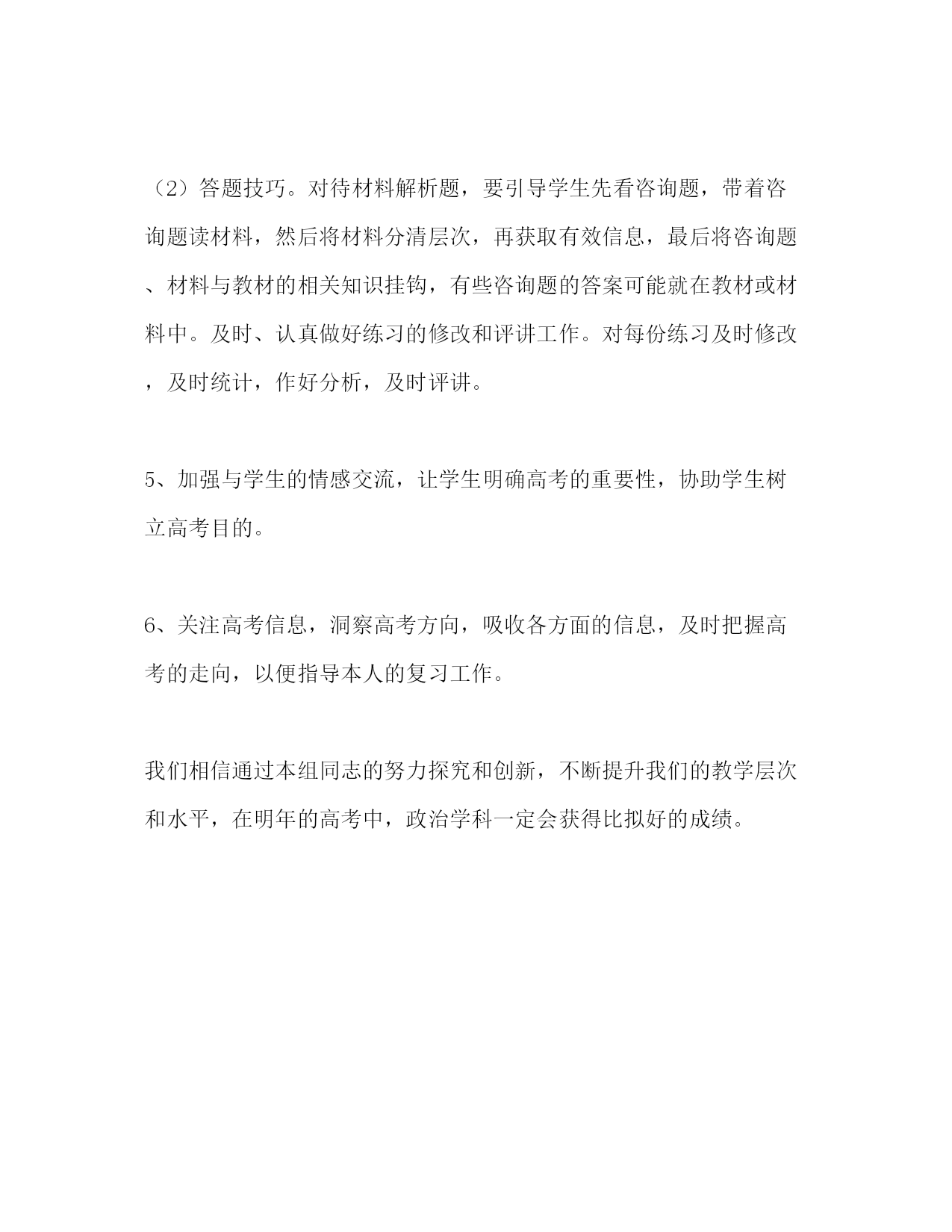 （2）答题技巧。对待材料解析题，要引导学生先看咨询题，带着咨询题读材料，然后将材料分清层次，再获取有效信息，最后将咨询题、材料与教材的相关知识挂钩，有些咨询题的答案可能就在教材或材料中。及时、认真做好练习的修改和评讲工作。对每份练习及时修改，及时统计，作好分析，及时评讲。

5、加强与学生的情感交流，让学生明确高考的重要性，协助学生树立高考目的。

6、关注高考信息，洞察高考方向，吸收各方面的信息，及时把握高考的走向，以便指导本人的复习工作。

我们相信通过本组同志的努力探究和创新，不断提升我们的教学层次和水平，在明年的高考中，政治学科一定会获得比拟好的成绩。